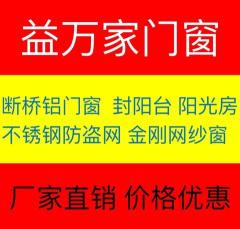 益万家门窗

断桥铝门窗 封阳台 阳光房
不锈钢防盗网 金刚网纱窗

厂家直销 价格优惠